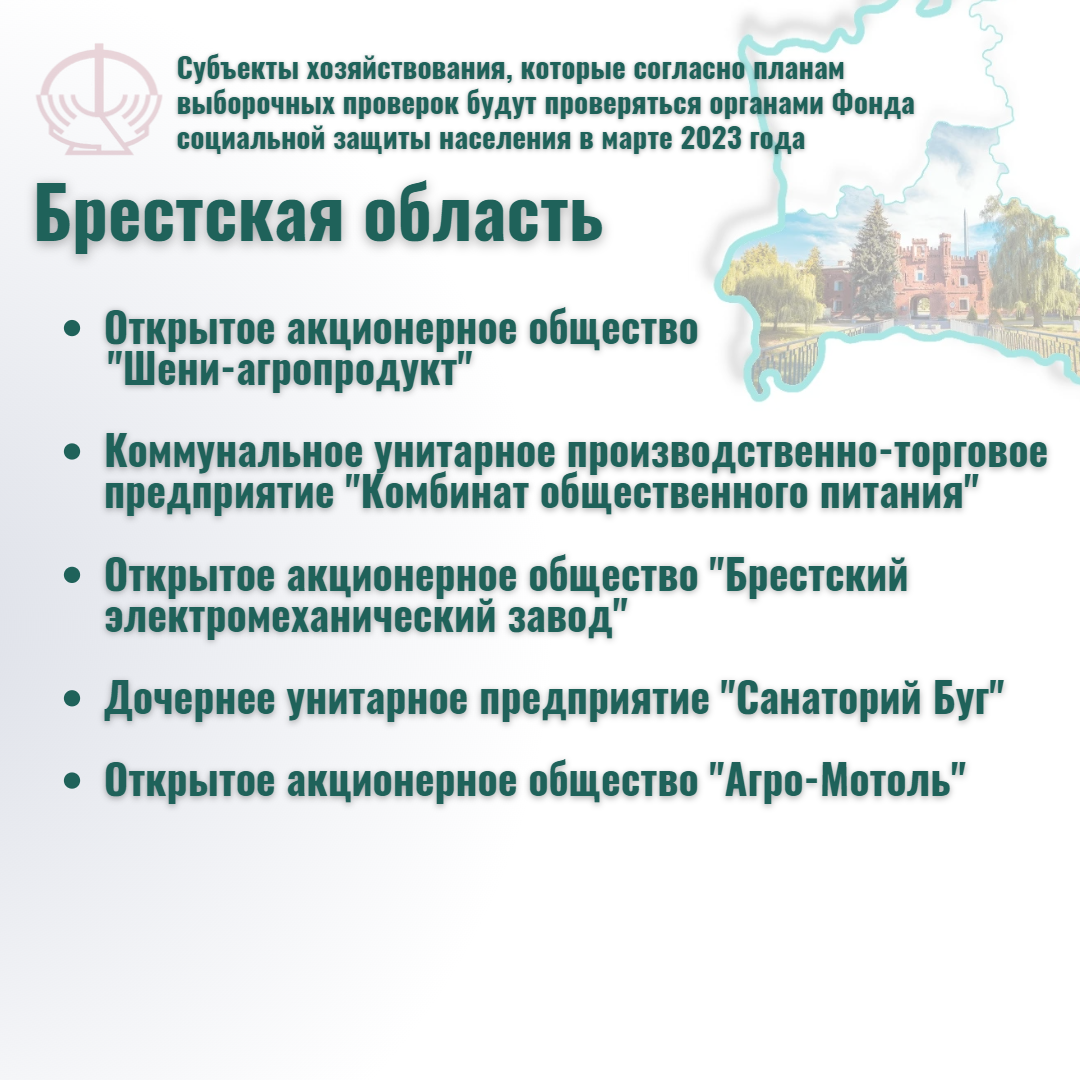 Субъекты хозяйствования, которые согласно планам выборочных проверок будут проверяться органами Фонда социальной защиты населения в марте 2023 года

Брестская область

• Открытое акционерное общество "Шени-агропродукт"

• Коммунальное унитарное производственно-торговое предприятие "Комбинат общественного питания"

• Открытое акционерное общество "Брестский электромеханический завод"

• Дочернее унитарное предприятие "Санаторий Буг"

• Открытое акционерное общество "Агро-Мотоль"